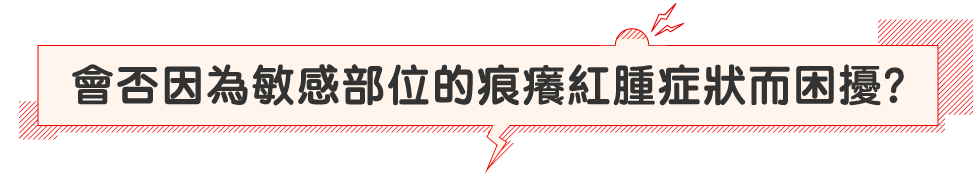 會否因為敏感部位的痕癢紅腫症狀而困擾?